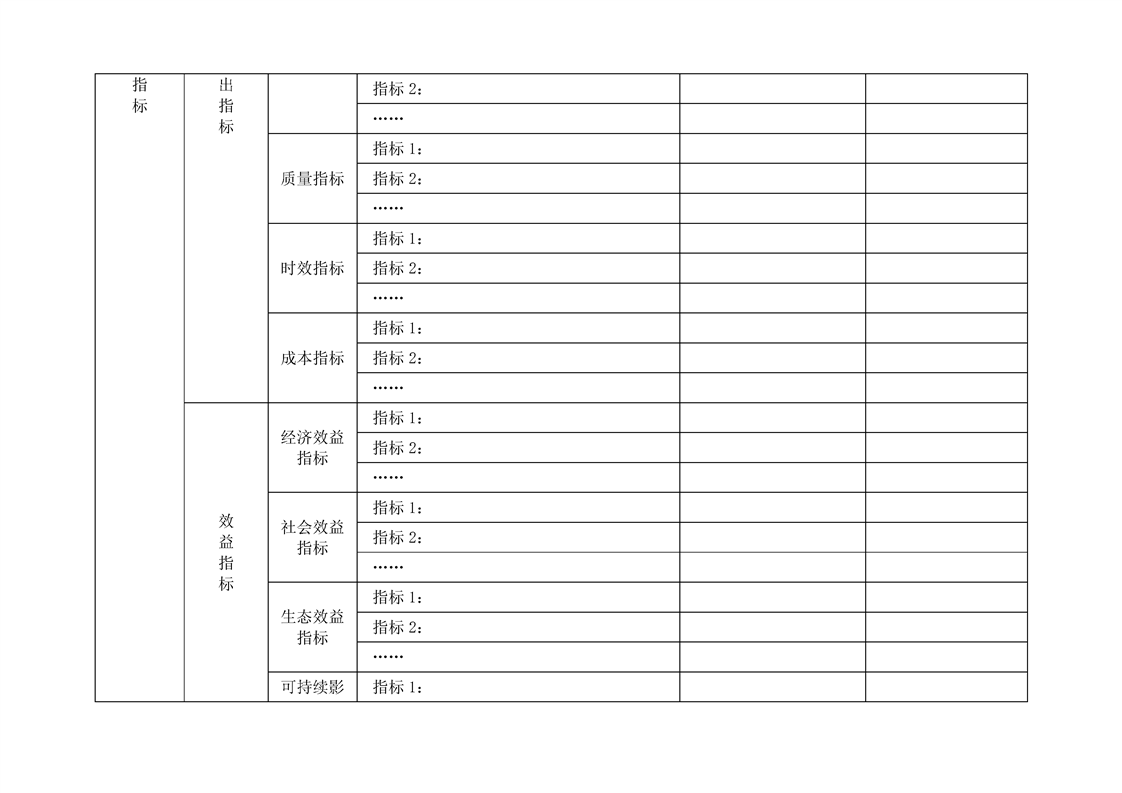 | 指标 | 出指标 | | 指标 2： | | |
|---|---|---|---|---|---|
| | | | …… | | |
| | | 质量指标 | 指标 1： | | |
| | | | 指标 2： | | |
| | | | …… | | |
| | | 时效指标 | 指标 1： | | |
| | | | 指标 2： | | |
| | | | …… | | |
| | | 成本指标 | 指标 1： | | |
| | | | 指标 2： | | |
| | | | …… | | |
| | 效益指标 | 经济效益指标 | 指标 1： | | |
| | | | 指标 2： | | |
| | | | …… | | |
| | | 社会效益指标 | 指标 1： | | |
| | | | 指标 2： | | |
| | | | …… | | |
| | | 生态效益指标 | 指标 1： | | |
| | | | 指标 2： | | |
| | | | …… | | |
| | | 可持续影 | 指标 1： | | |